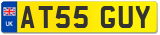 UK
AT55 GUY